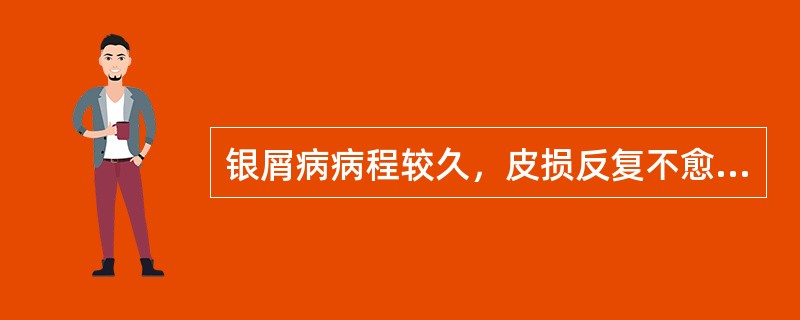 银屑病病程较久，皮损反复不愈...